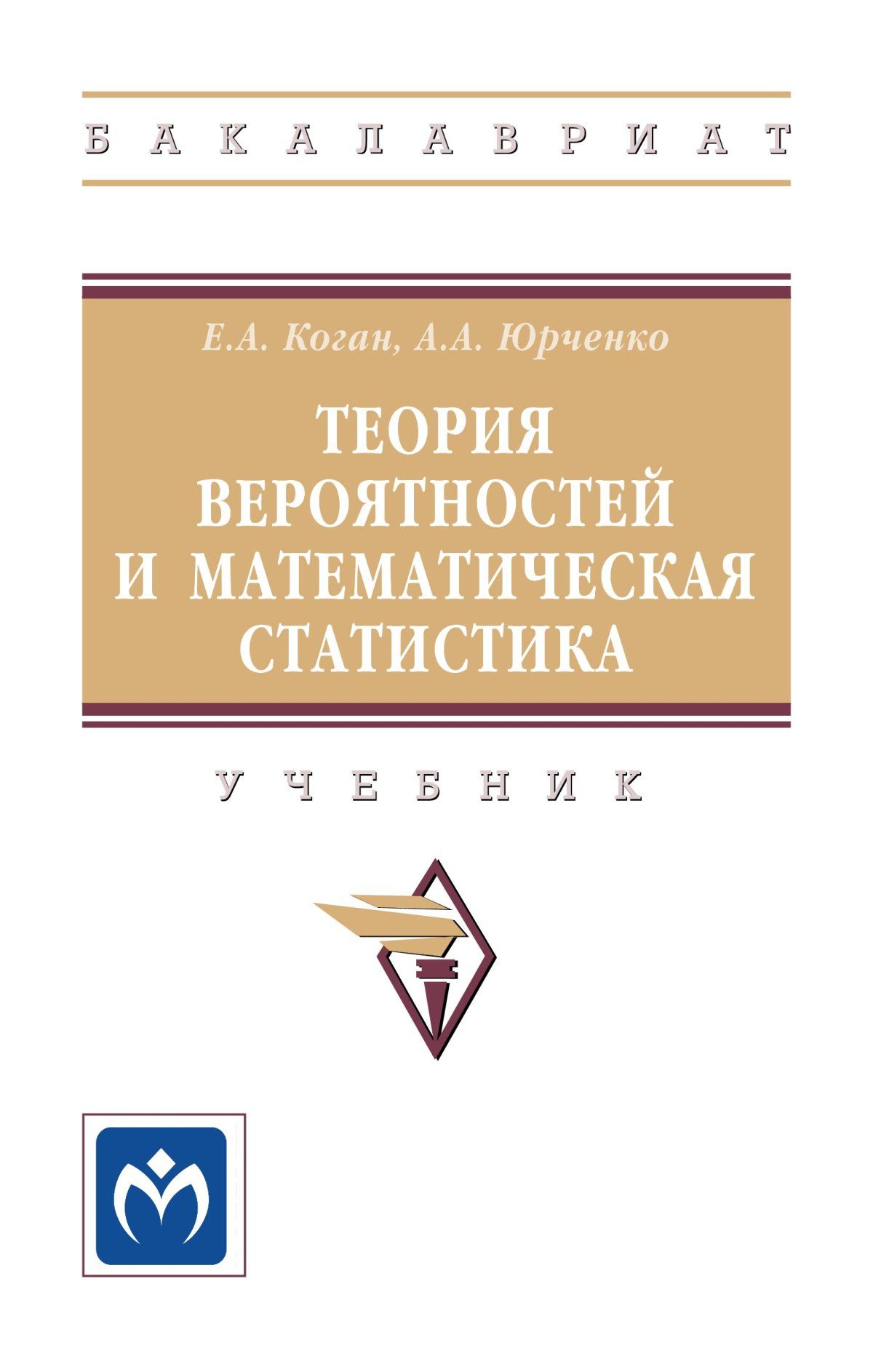 БАКАЛАВРИАТ

Е.А. Коган, А.А. Юрченко

ТЕОРИЯ ВЕРОЯТНОСТЕЙ И МАТЕМАТИЧЕСКАЯ СТАТИСТИКА

УЧЕБНИК